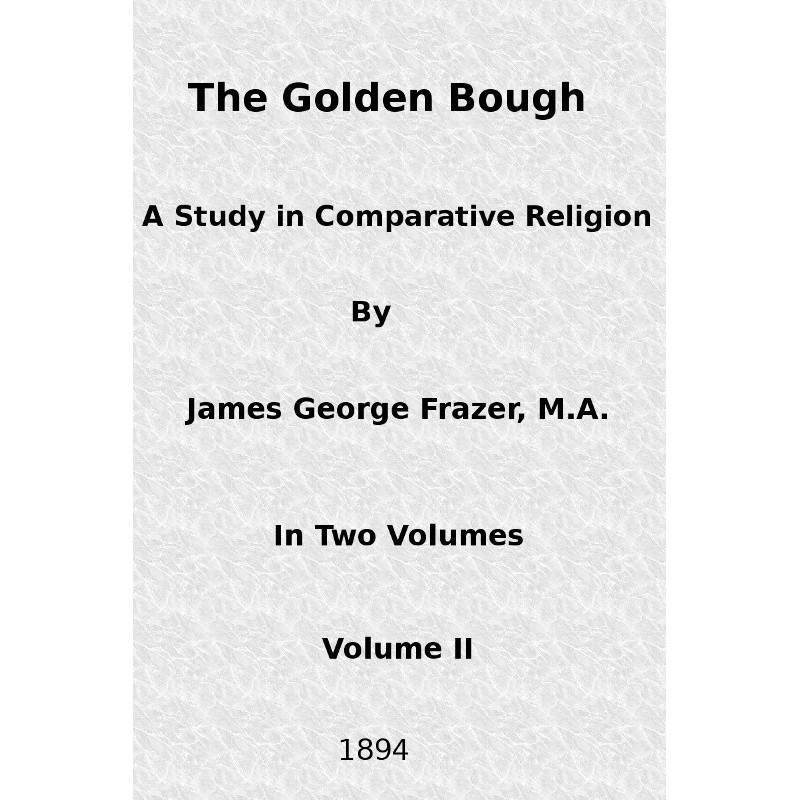 The Golden Bough

A Study in Comparative Religion

By

James George Frazer, M.A.

In Two Volumes

Volume II

1894